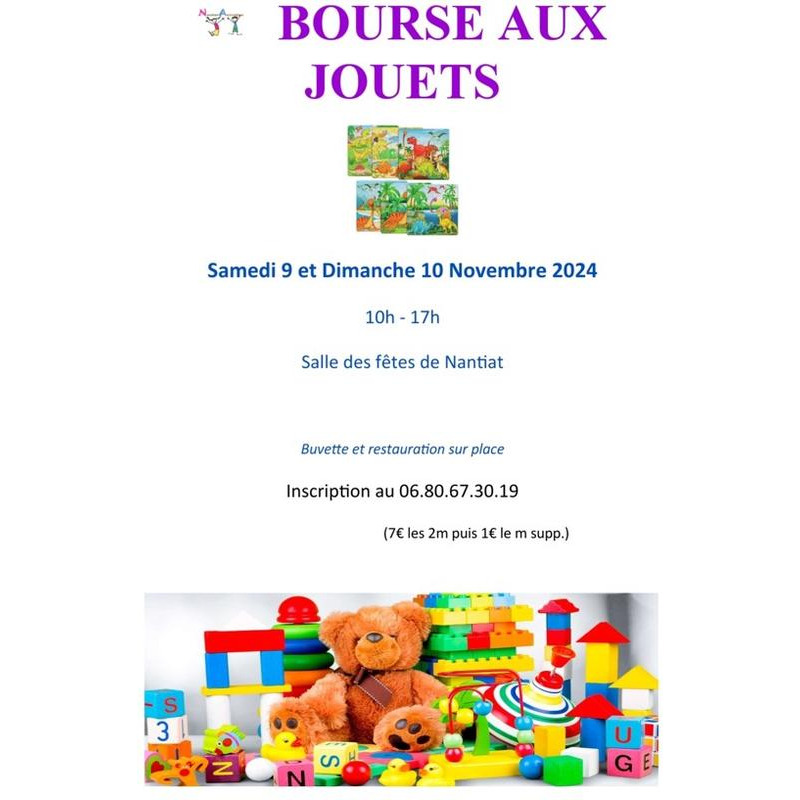 BOURSE AUX JOUETS

Samedi 9 et Dimanche 10 Novembre 2024

10h - 17h

Salle des fêtes de Nantiat

Buvette et restauration sur place

Inscription au 06.80.67.30.19

(7€ les 2m puis 1€ le m supp.)